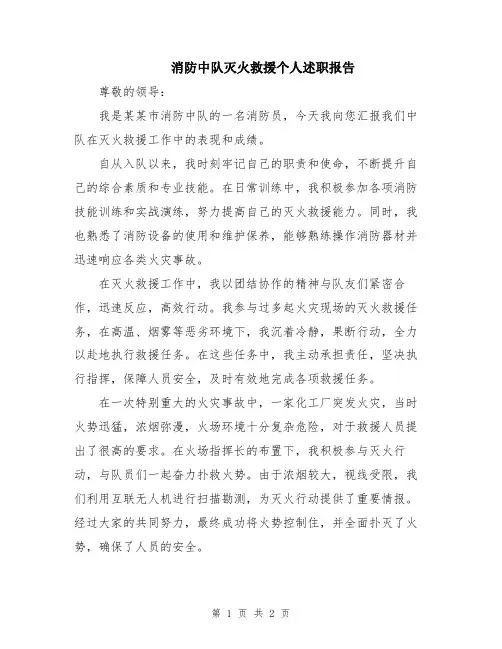 消防中队灭火救援个人述职报告

尊敬的领导:

我是某某市消防中队的一名消防员，今天我向您汇报我们中队在灭火救援工作中的表现和成绩。

自从入队以来，我时刻牢记自己的职责和使命，不断提升自己的综合素质和专业技能。在日常训练中，我积极参加各项消防技能训练和实战演练，努力提高自己的灭火救援能力。同时，我也熟悉了消防设备的使用和维护保养，能够熟练操作消防器材并迅速响应各类火灾事故。

在灭火救援工作中，我以团结协作的精神与队友们紧密合作，迅速反应，高效行动。我参与过多起火灾现场的灭火救援任务，在高温、烟雾等恶劣环境下，我沉着冷静，果断行动，全力以赴地执行救援任务。在这些任务中，我主动承担责任，坚决执行指挥，保障人员安全，及时有效地完成各项救援任务。

在一次特别重大的火灾事故中，一家化工厂突发火灾，当时火势迅猛，浓烟弥漫，火场环境十分复杂危险，对于救援人员提出了很高的要求。在火场指挥长的布置下，我积极参与灭火行动，与队员们一起奋力扑救火势。由于浓烟较大，视线受限，我们利用互联无人机进行扫描勘测，为灭火行动提供了重要情报。经过大家的共同努力，最终成功将火势控制住，并全面扑灭了火势，确保了人员的安全。

第 1 页 共 2 页